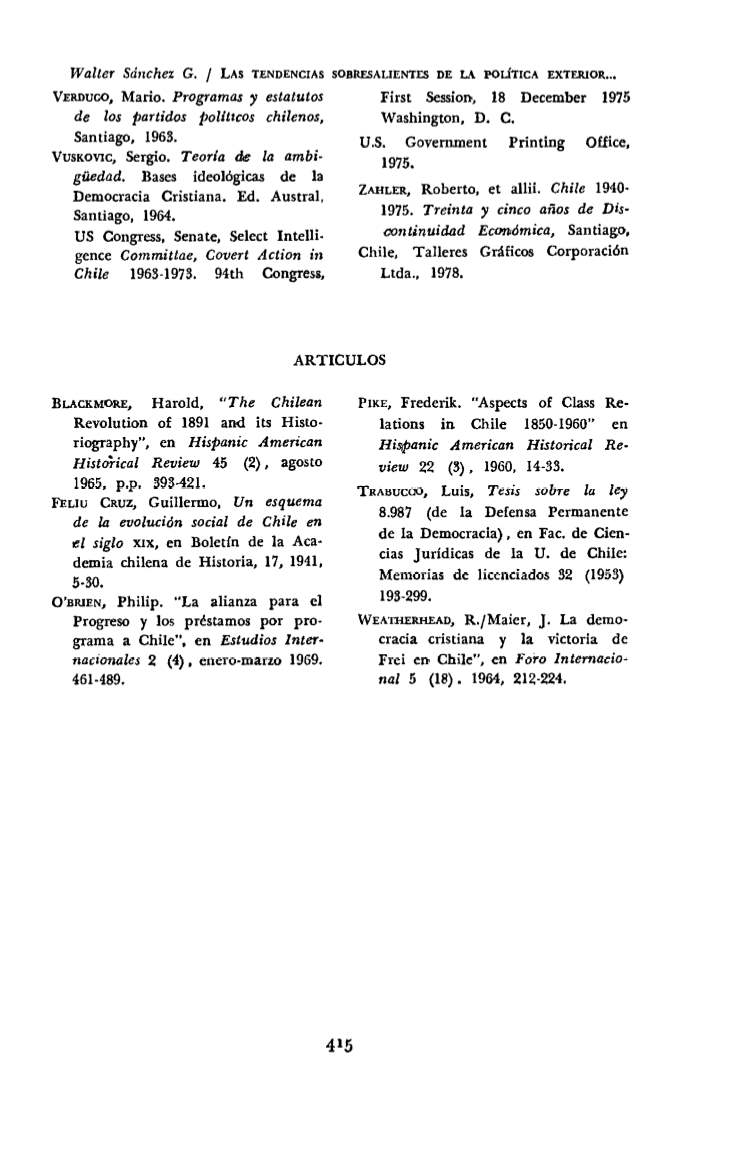 Walter Sánchez G. / LAS TENDENCIAS SOBRESALIENTES DE LA POLÍTICA EXTERIOR...

VERDUGO, Mario. Programas y estatutos de los partidos políticos chilenos, Santiago, 1963.

VUSKOVIC, Sergio. Teoría de la ambigüedad. Bases ideológicas de la Democracia Cristiana. Ed. Austral, Santiago, 1964.

US Congress, Senate, Select Intelligence Committae, Covert Action in Chile 1963-1973. 94th Congress, First Session, 18 December 1975 Washington, D. C.

U.S. Government Printing Office, 1975.

ZAHLER, Roberto, et allii. Chile 1940-1975. Treinta y cinco años de Discontinuidad Económica, Santiago, Chile, Talleres Gráficos Corporación Ltda., 1978.

ARTICULOS

BLACKMORE, Harold, "The Chilean Revolution of 1891 and its Historiography", en Hispanic American Historical Review 45 (2), agosto 1965, p.p. 393-421.

FELIU CRUZ, Guillermo, Un esquema de la evolución social de Chile en el siglo XIX, en Boletín de la Academia chilena de Historia, 17, 1941, 5-30.

O'BRIEN, Philip. "La alianza para el Progreso y los préstamos por programa a Chile", en Estudios Internacionales 2 (4), enero-marzo 1969. 461-489.

PIKE, Frederik. "Aspects of Class Relations in Chile 1850-1960" en Hispanic American Historical Review 22 (3), 1960, 14-33.

TRABUCCO, Luis, Tesis sobre la ley 8.987 (de la Defensa Permanente de la Democracia), en Fac. de Ciencias Jurídicas de la U. de Chile: Memorias de licenciados 32 (1953) 193-299.

WEATHERHEAD, R./Maier, J. La democracia cristiana y la victoria de Frei en Chile", en Foro Internacional 5 (18). 1964, 212-224.

415